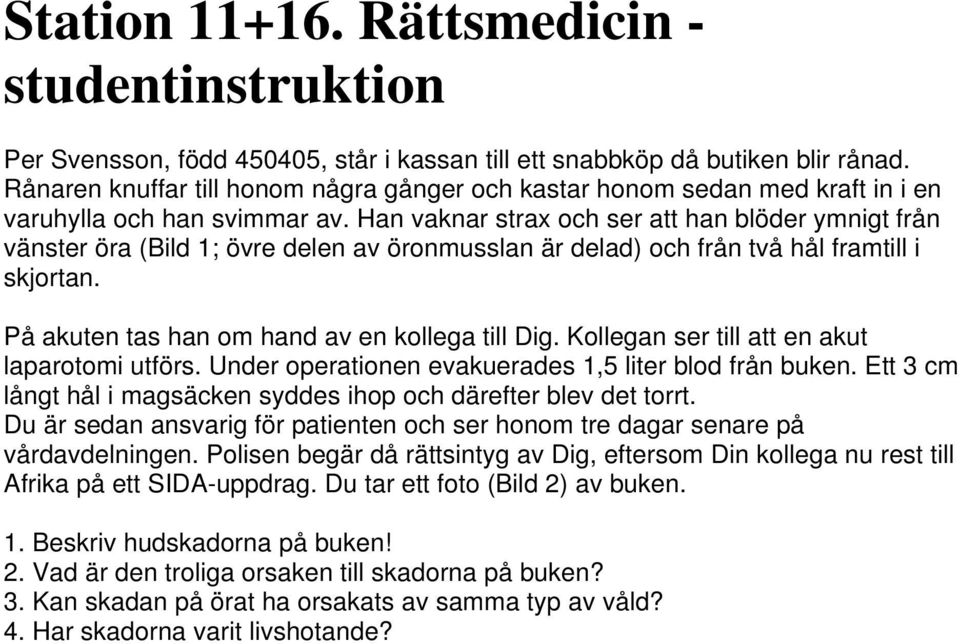 Station 11+16. Rättsmedicin - studentinstruktion

Per Svensson, född 450405, står i kassan till ett snabbköp då butiken blir rånad. Rånaren knuffar till honom några gånger och kastar honom sedan med kraft in i en varuhylla och han svimmar av. Han vaknar strax och ser att han blöder ymnigt från vänster öra (Bild 1; övre delen av öronmusslan är delad) och från två hål framtill i skjortan.

På akuten tas han om hand av en kollega till Dig. Kollegan ser till att en akut laparotomi utförs. Under operationen evakuerades 1,5 liter blod från buken. Ett 3 cm långt hål i magsäcken syddes ihop och därefter blev det torrt.
Du är sedan ansvarig för patienten och ser honom tre dagar senare på vårdavdelningen. Polisen begär då rättsintyg av Dig, eftersom Din kollega nu rest till Afrika på ett SIDA-uppdrag. Du tar ett foto (Bild 2) av buken.

1. Beskriv hudskadorna på buken!
2. Vad är den troliga orsaken till skadorna på buken?
3. Kan skadan på örat ha orsakats av samma typ av våld?
4. Har skadorna varit livshotande?